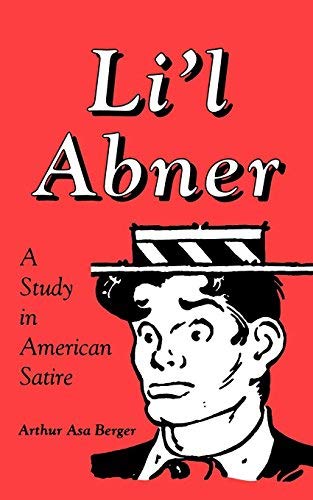 Li'l Abner

A Study in American Satire

Arthur Asa Berger